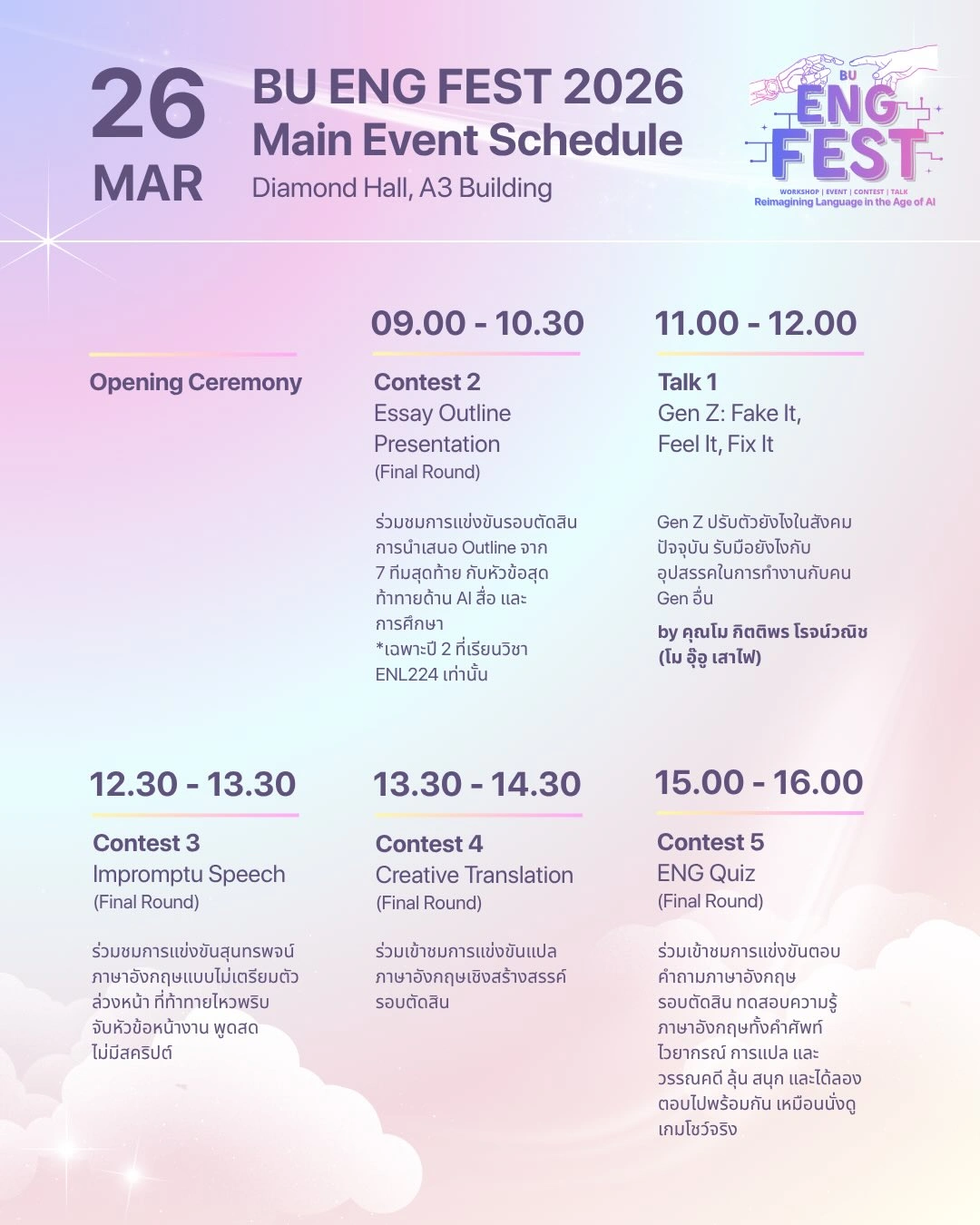 26
MAR

BU ENG FEST 2026
Main Event Schedule
Diamond Hall, A3 Building

BU
ENG
FEST
WORKSHOP | EVENT | CONTEST | TALK
Reimagining Language in the Age of AI

Opening Ceremony

09.00 - 10.30
Contest 2
Essay Outline Presentation
(Final Round)

ร่วมชมการแข่งขันรอบตัดสิน การนำเสนอ Outline จาก 7 ทีมสุดท้าย กับหัวข้อสุดท้าทายด้าน AI สื่อ และการศึกษา
*เฉพาะปี 2 ที่เรียนวิชา ENL224 เท่านั้น

11.00 - 12.00
Talk 1
Gen Z: Fake It, Feel It, Fix It

Gen Z ปรับตัวยังไงในสังคมปัจจุบัน รับมือยังไงกับอุปสรรคในการทำงานกับคน Gen อื่น

by คุณโม กิตติพร โรจน์วณิช (โม อุ๊อู เสาไฟ)

12.30 - 13.30
Contest 3
Impromptu Speech
(Final Round)

ร่วมชมการแข่งขันสุนทรพจน์ภาษาอังกฤษแบบไม่เตรียมตัวล่วงหน้า ที่ท้าทายไหวพริบ จับหัวข้อหน้างาน พูดสด ไม่มีสคริปต์

13.30 - 14.30
Contest 4
Creative Translation
(Final Round)

ร่วมเข้าชมการแข่งขันแปลภาษาอังกฤษเชิงสร้างสรรค์ รอบตัดสิน

15.00 - 16.00
Contest 5
ENG Quiz
(Final Round)

ร่วมเข้าชมการแข่งขันตอบคำถามภาษาอังกฤษ รอบตัดสิน ทดสอบความรู้ภาษาอังกฤษทั้งคำศัพท์ ไวยากรณ์ การแปล และวรรณคดี ลุ้น สนุก และได้ลองตอบไปพร้อมกัน เหมือนนั่งดูเกมโชว์จริง